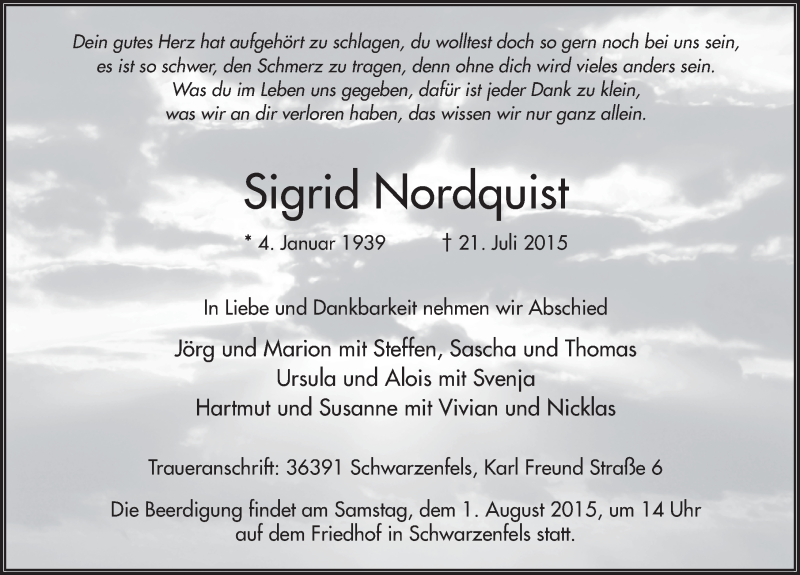 Dein gutes Herz hat aufgehört zu schlagen, du wolltest doch so gern noch bei uns sein, es ist so schwer, den Schmerz zu tragen, denn ohne dich wird vieles anders sein. Was du im Leben uns gegeben, dafür ist jeder Dank zu klein, was wir an dir verloren haben, das wissen wir nur ganz allein.

Sigrid Nordquist

* 4. Januar 1939 † 21. Juli 2015

In Liebe und Dankbarkeit nehmen wir Abschied

Jörg und Marion mit Steffen, Sascha und Thomas
Ursula und Alois mit Svenja
Hartmut und Susanne mit Vivian und Nicklas

Traueranschrift: 36391 Schwarzenfels, Karl Freund Straße 6

Die Beerdigung findet am Samstag, dem 1. August 2015, um 14 Uhr auf dem Friedhof in Schwarzenfels statt.